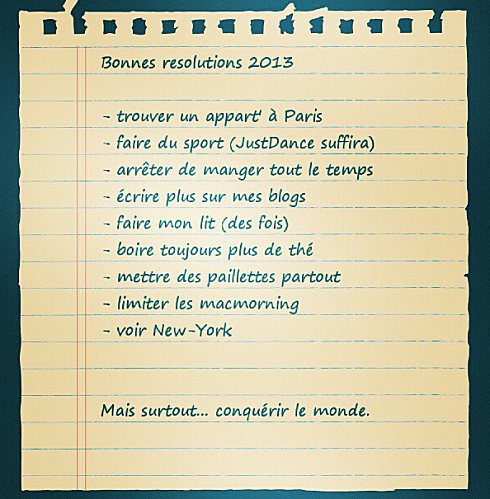 Bonnes resolutions 2013

- trouver un appart' à Paris
- faire du sport (JustDance suffira)
- arrêter de manger tout le temps
- écrire plus sur mes blogs
- faire mon lit (des fois)
- boire toujours plus de thé
- mettre des paillettes partout
- limiter les macmorning
- voir New-York

Mais surtout... conquérir le monde.